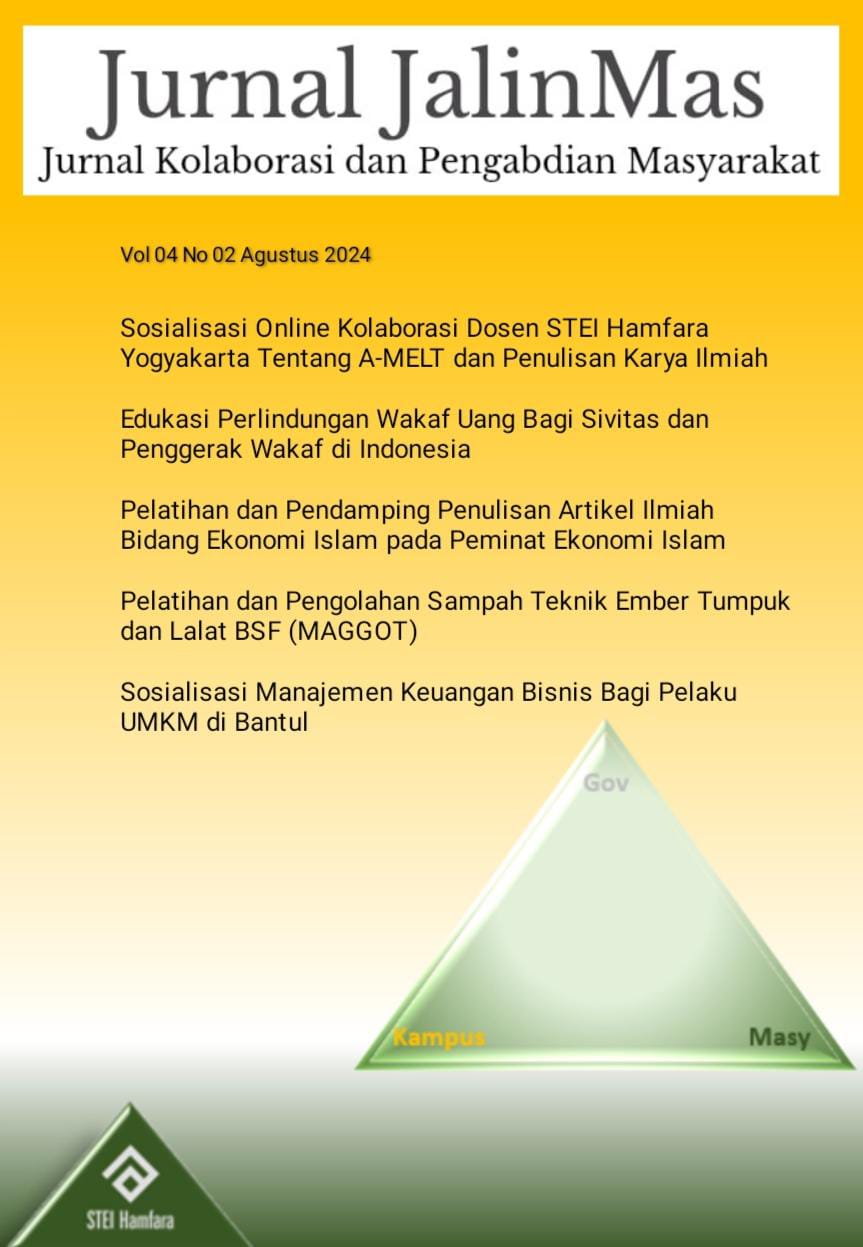 Jurnal JalinMas
Jurnal Kolaborasi dan Pengabdian Masyarakat

Vol 04 No 02 Agustus 2024

Sosialisasi Online Kolaborasi Dosen STEI Hamfara Yogyakarta Tentang A-MELT dan Penulisan Karya Ilmiah

Edukasi Perlindungan Wakaf Uang Bagi Sivitas dan Penggerak Wakaf di Indonesia

Pelatihan dan Pendamping Penulisan Artikel Ilmiah Bidang Ekonomi Islam pada Peminat Ekonomi Islam

Pelatihan dan Pengolahan Sampah Teknik Ember Tumpuk dan Lalat BSF (MAGGOT)

Sosialisasi Manajemen Keuangan Bisnis Bagi Pelaku UMKM di Bantul

Gov

Kampus

Masy

STEI Hamfara